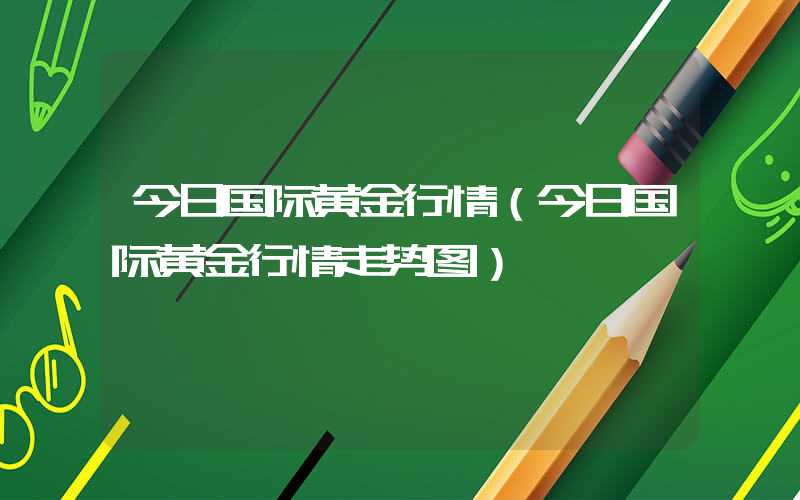 今日国际黄金行情（今日国际黄金行情走势图）